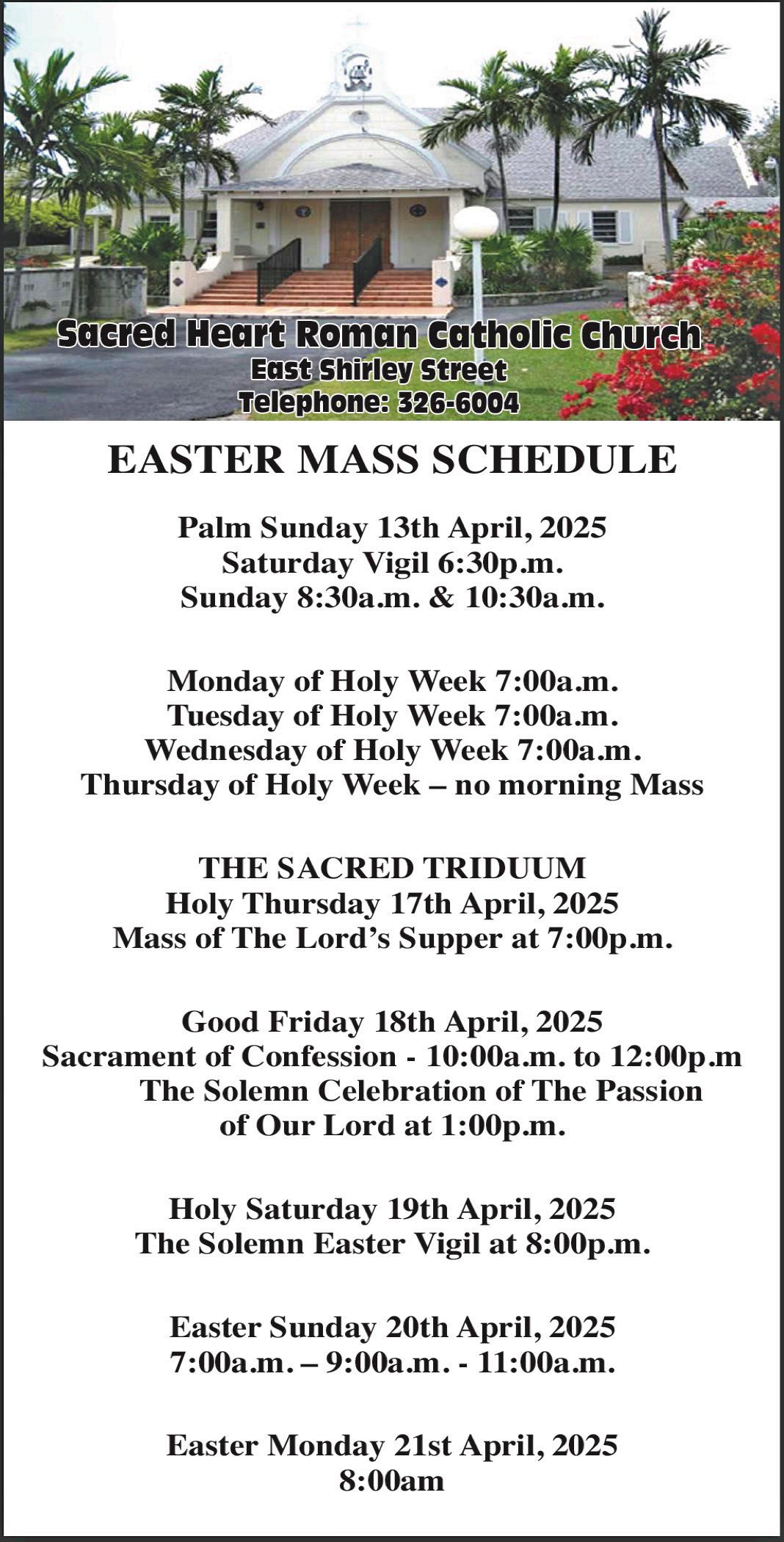 Sacred Heart Roman Catholic Church
East Shirley Street
Telephone: 326-6004

EASTER MASS SCHEDULE

Palm Sunday 13th April, 2025
Saturday Vigil 6:30p.m.
Sunday 8:30a.m. & 10:30a.m.

Monday of Holy Week 7:00a.m.
Tuesday of Holy Week 7:00a.m.
Wednesday of Holy Week 7:00a.m.
Thursday of Holy Week – no morning Mass

THE SACRED TRIDUUM
Holy Thursday 17th April, 2025
Mass of The Lord's Supper at 7:00p.m.

Good Friday 18th April, 2025
Sacrament of Confession - 10:00a.m. to 12:00p.m
The Solemn Celebration of The Passion
of Our Lord at 1:00p.m.

Holy Saturday 19th April, 2025
The Solemn Easter Vigil at 8:00p.m.

Easter Sunday 20th April, 2025
7:00a.m. – 9:00a.m. - 11:00a.m.

Easter Monday 21st April, 2025
8:00am